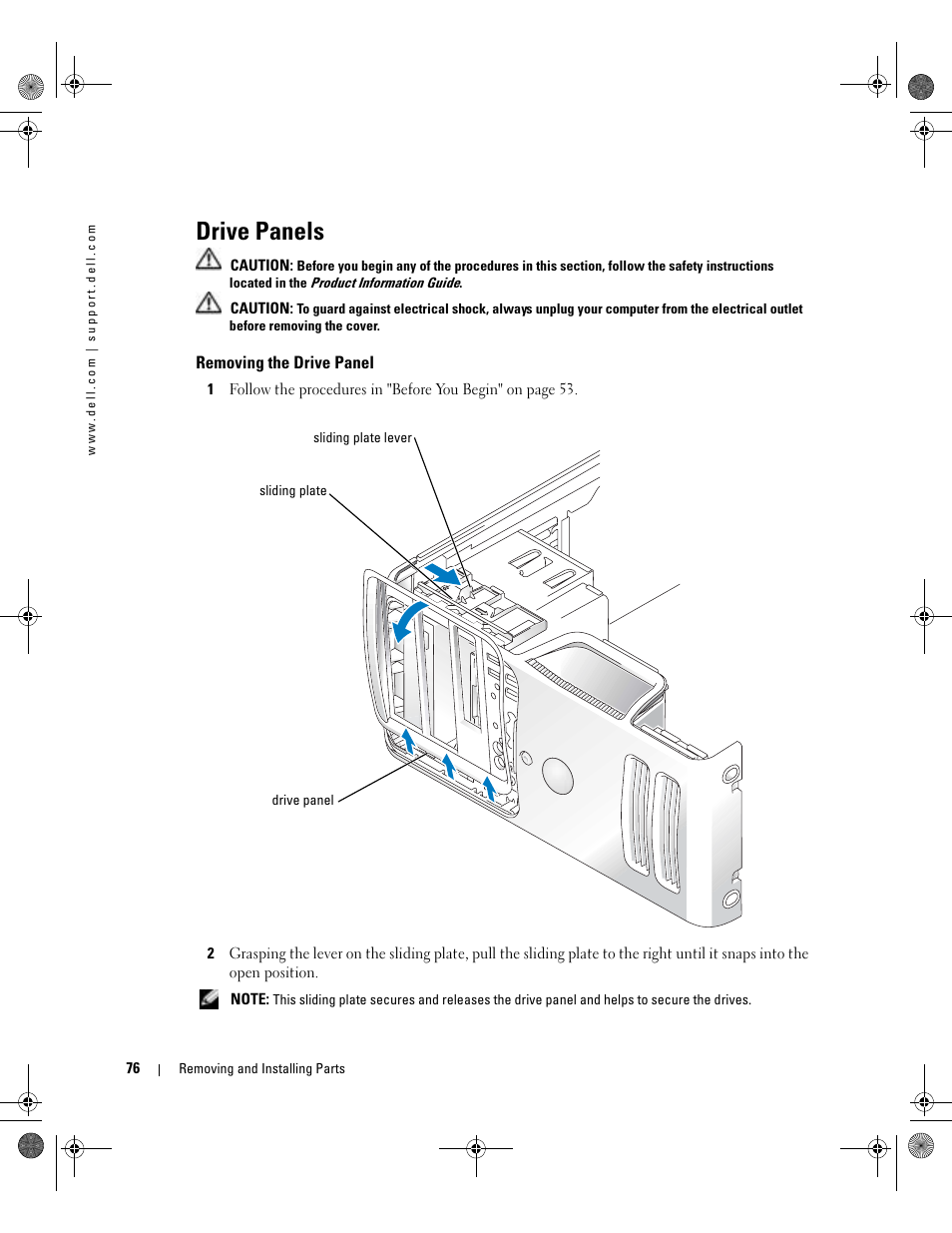 www.dell.com | support.dell.com

Drive Panels

CAUTION: Before you begin any of the procedures in this section, follow the safety instructions located in the Product Information Guide.

CAUTION: To guard against electrical shock, always unplug your computer from the electrical outlet before removing the cover.

Removing the Drive Panel

1 Follow the procedures in "Before You Begin" on page 53.

sliding plate lever

sliding plate

drive panel

2 Grasping the lever on the sliding plate, pull the sliding plate to the right until it snaps into the open position.

NOTE: This sliding plate secures and releases the drive panel and helps to secure the drives.

76 | Removing and Installing Parts